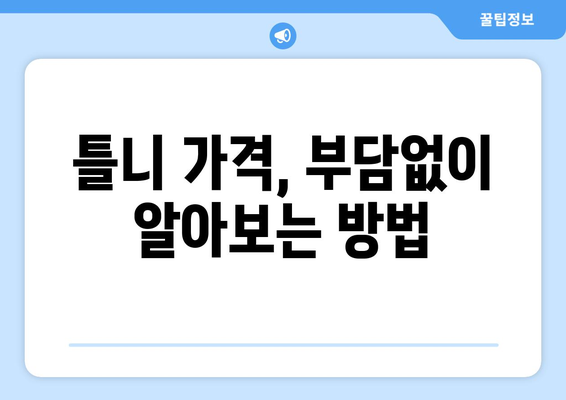 꿀팁정보

틀니 가격, 부담없이 알아보는 방법